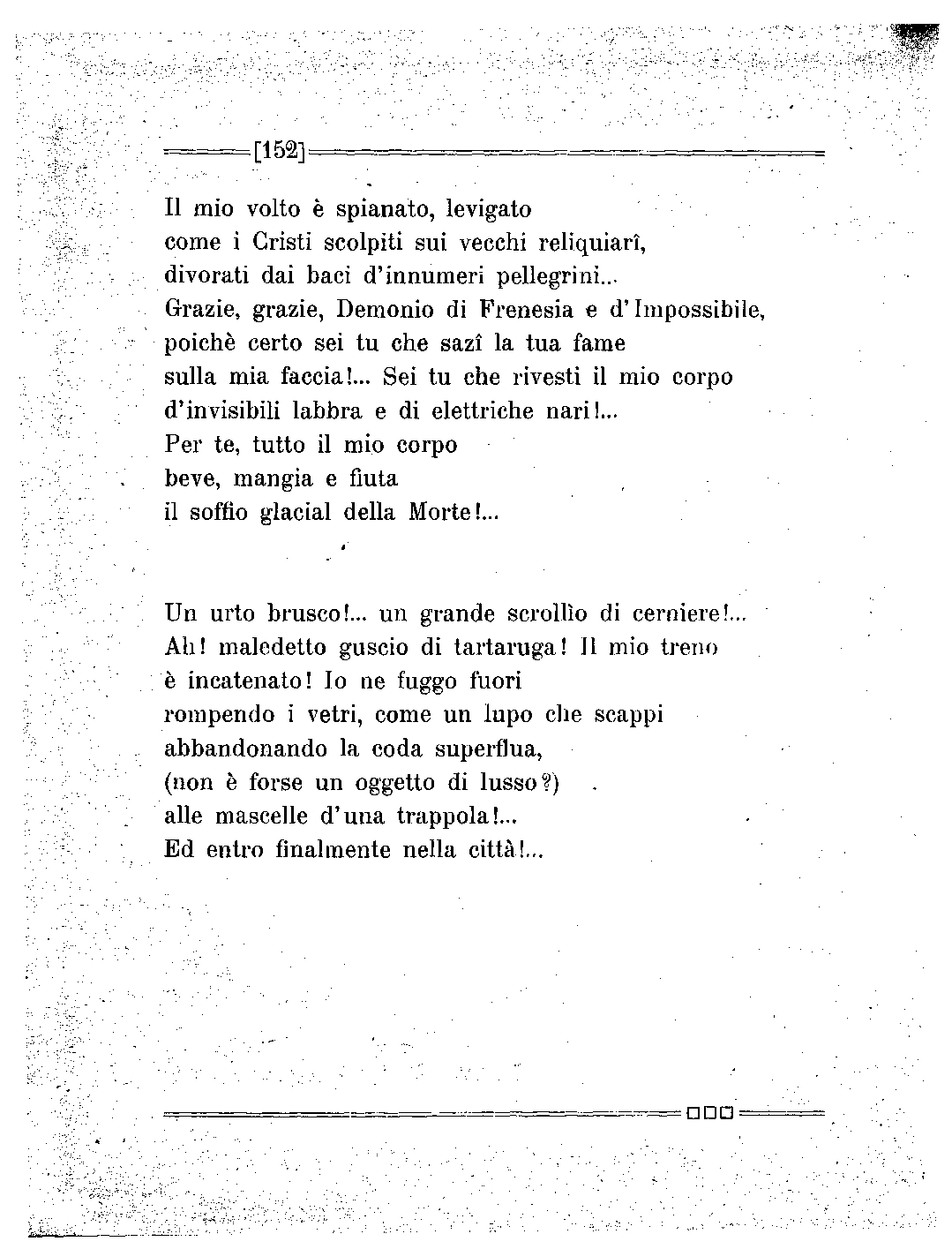 [152]

Il mio volto è spianato, levigato
come i Cristi scolpiti sui vecchi reliquiarî,
divorati dai baci d'innumeri pellegrini...
Grazie, grazie, Demonio di Frenesia e d'Impossibile,
poichè certo sei tu che sazî la tua fame
sulla mia faccia!... Sei tu che rivesti il mio corpo
d'invisibili labbra e di elettriche nari!...
Per te, tutto il mio corpo
beve, mangia e fiuta
il soffio glacial della Morte!...

Un urto brusco!... un grande scrollìo di cerniere!...
Ah! maledetto guscio di tartaruga! Il mio treno
è incatenato! Io ne fuggo fuori
rompendo i vetri, come un lupo che scappi
abbandonando la coda superflua,
(non è forse un oggetto di lusso?)
alle mascelle d'una trappola!...
Ed entro finalmente nella città!...